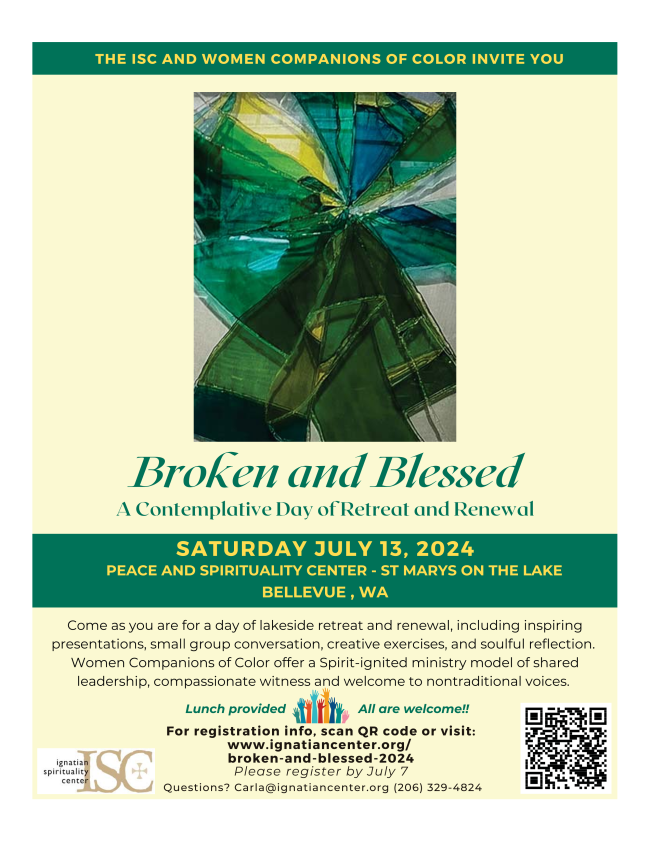 THE ISC AND WOMEN COMPANIONS OF COLOR INVITE YOU

Broken and Blessed

A Contemplative Day of Retreat and Renewal

SATURDAY JULY 13, 2024

PEACE AND SPIRITUALITY CENTER - ST MARYS ON THE LAKE

BELLEVUE , WA

Come as you are for a day of lakeside retreat and renewal, including inspiring presentations, small group conversation, creative exercises, and soulful reflection. Women Companions of Color offer a Spirit-ignited ministry model of shared leadership, compassionate witness and welcome to nontraditional voices.

Lunch provided All are welcome!!

For registration info, scan QR code or visit: www.ignatiancenter.org/ broken-and-blessed-2024

Please register by July 7

Questions? Carla@ignatiancenter.org (206) 329-4824

ignatian spirituality center ISC